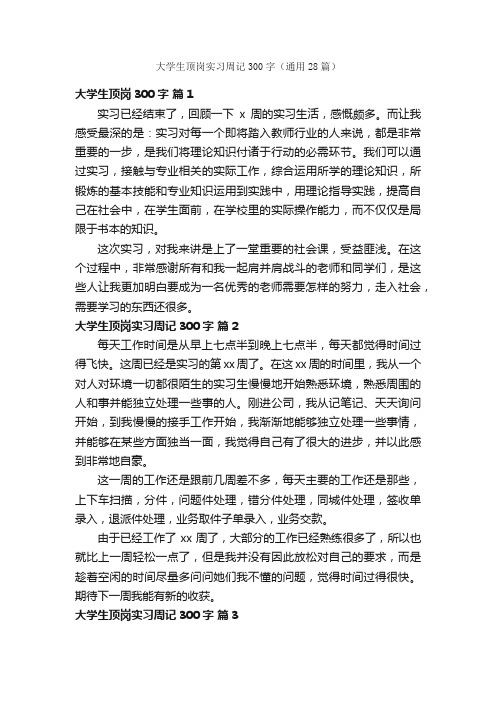 大学生顶岗实习周记 300 字（通用 28 篇）

大学生顶岗 300 字 篇 1

实习已经结束了，回顾一下 x 周的实习生活，感慨颇多。而让我感受最深的是：实习对每一个即将踏入教师行业的人来说，都是非常重要的一步，是我们将理论知识付诸于行动的必需环节。我们可以通过实习，接触与专业相关的实际工作，综合运用所学的理论知识，所锻炼的基本技能和专业知识运用到实践中，用理论指导实践，提高自己在社会中，在学生面前，在学校里的实际操作能力，而不仅仅是局限于书本的知识。

这次实习，对我来讲是上了一堂重要的社会课，受益匪浅。在这个过程中，非常感谢所有和我一起肩并肩战斗的老师和同学们，是这些人让我更加明白要成为一名优秀的老师需要怎样的努力，走入社会，需要学习的东西还很多。

大学生顶岗实习周记 300 字 篇 2

每天工作时间是从早上七点半到晚上七点半，每天都觉得时间过得飞快。这周已经是实习的第 xx 周了。在这 xx 周的时间里，我从一个对人对环境一切都很陌生的实习生慢慢地开始熟悉环境，熟悉周围的人和事并能独立处理一些事的人。刚进公司，我从记笔记、天天询问开始，到我慢慢的接手工作开始，我渐渐地能够独立处理一些事情，并能够在某些方面独当一面，我觉得自己有了很大的进步，并以此感到非常地自豪。

这一周的工作还是跟前几周差不多，每天主要的工作还是那些，上下车扫描，分件，问题件处理，错分件处理，同城件处理，签收单录入，退派件处理，业务取件子单录入，业务交款。

由于已经工作了 xx 周了，大部分的工作已经熟练很多了，所以也就比上一周轻松一点了，但是我并没有因此放松对自己的要求，而是趁着空闲的时间尽量多问问她们我不懂的问题，觉得时间过得很快。期待下一周我能有新的收获。

大学生顶岗实习周记 300 字 篇 3